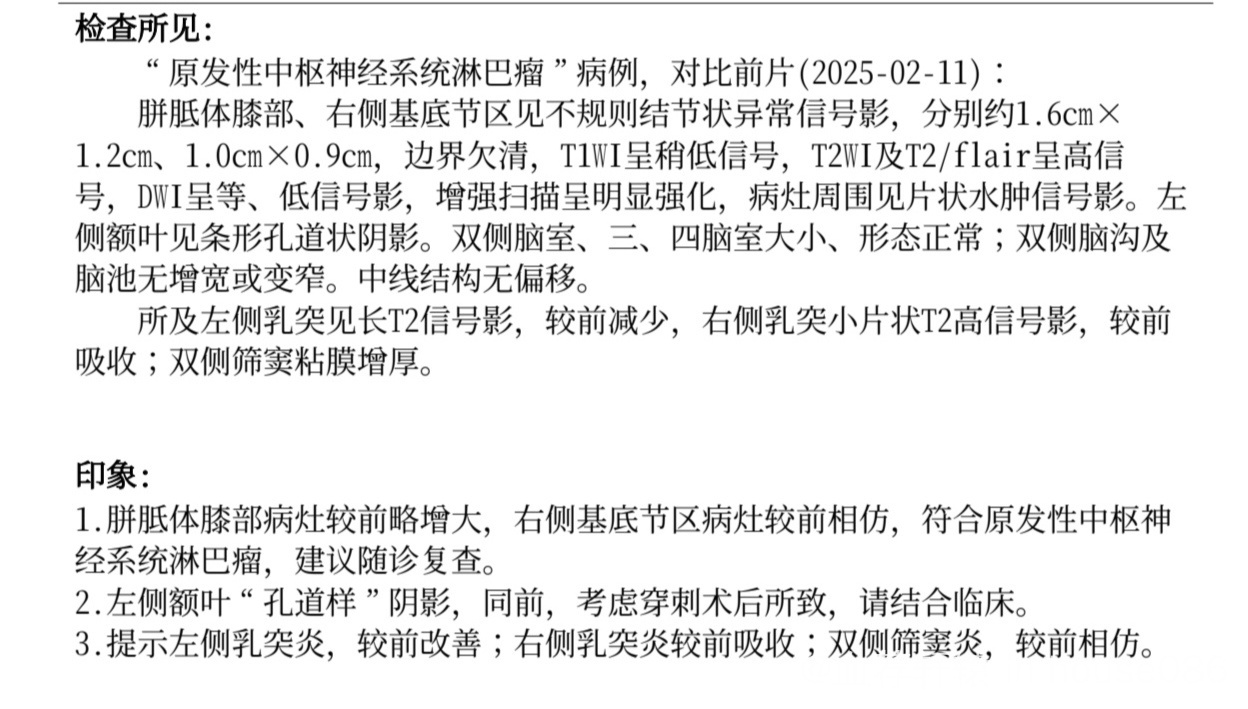 检查所见:

“原发性中枢神经系统淋巴瘤”病例，对比前片(2025-02-11)：

胼胝体膝部、右侧基底节区见不规则结节状异常信号影，分别约1.6cm×1.2cm、1.0cm×0.9cm，边界欠清，T1WI呈稍低信号，T2WI及T2/flair呈高信号，DWI呈等、低信号影，增强扫描呈明显强化，病灶周围见片状水肿信号影。左侧额叶见条形孔道状阴影。双侧脑室、三、四脑室大小、形态正常；双侧脑沟及脑池无增宽或变窄。中线结构无偏移。

所及左侧乳突见长T2信号影，较前减少，右侧乳突小片状T2高信号影，较前吸收；双侧筛窦粘膜增厚。

印象:

1.胼胝体膝部病灶较前略增大，右侧基底节区病灶较前相仿，符合原发性中枢神经系统淋巴瘤，建议随诊复查。

2.左侧额叶“孔道样”阴影，同前，考虑穿刺术后所致，请结合临床。

3.提示左侧乳突炎，较前改善；右侧乳突炎较前吸收；双侧筛窦炎，较前相仿。